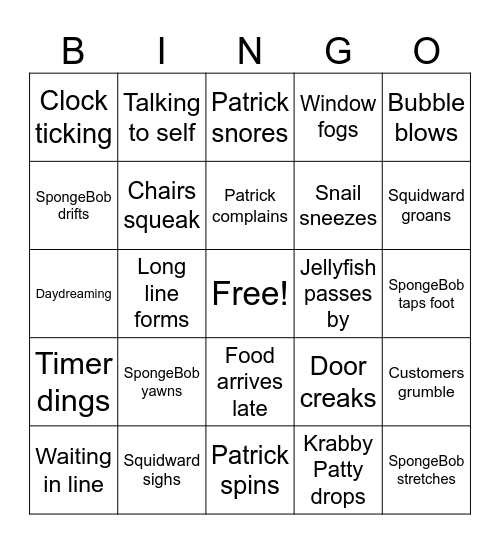 | B | I | N | G | O |
|---|---|---|---|---|
| Clock ticking | Talking to self | Patrick snores | Window fogs | Bubble blows |
| SpongeBob drifts | Chairs squeak | Patrick complains | Snail sneezes | Squidward groans |
| Daydreaming | Long line forms | Free! | Jellyfish passes by | SpongeBob taps foot |
| Timer dings | SpongeBob yawns | Food arrives late | Door creaks | Customers grumble |
| Waiting in line | Squidward sighs | Patrick spins | Krabby Patty drops | SpongeBob stretches |